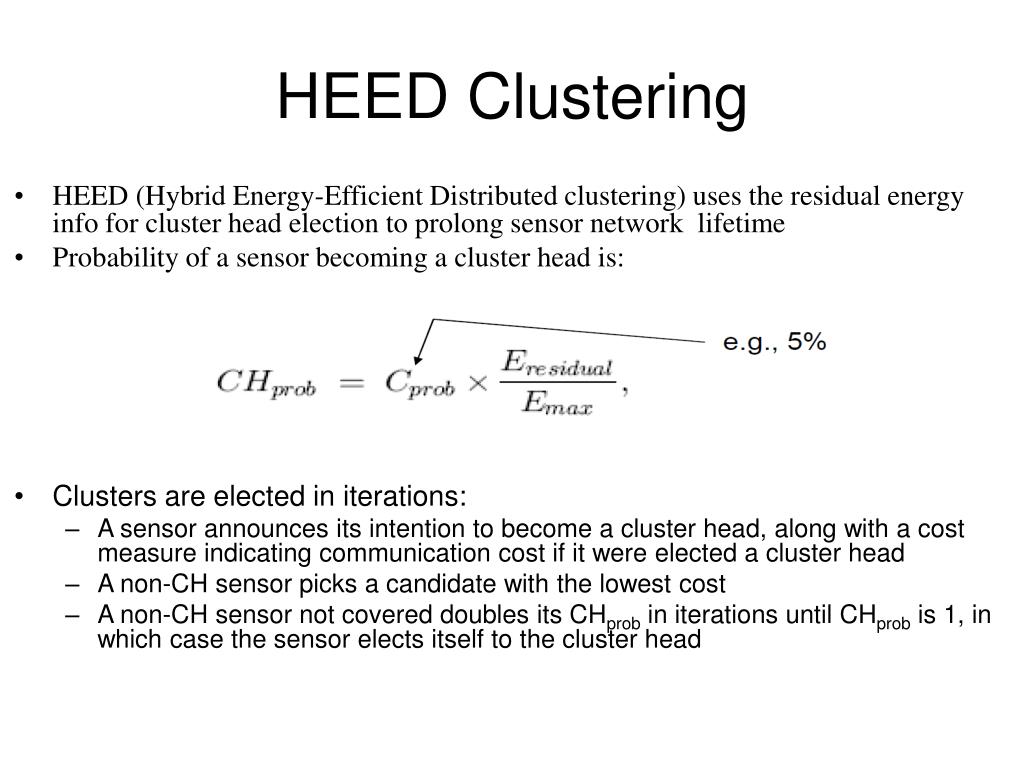 HEED Clustering

• HEED (Hybrid Energy-Efficient Distributed clustering) uses the residual energy info for cluster head election to prolong sensor network lifetime
• Probability of a sensor becoming a cluster head is:

e.g., 5%

$CH_{prob} = C_{prob} \times \frac{E_{residual}}{E_{max}},$

• Clusters are elected in iterations:
– A sensor announces its intention to become a cluster head, along with a cost measure indicating communication cost if it were elected a cluster head
– A non-CH sensor picks a candidate with the lowest cost
– A non-CH sensor not covered doubles its $CH_{prob}$ in iterations until $CH_{prob}$ is 1, in which case the sensor elects itself to the cluster head